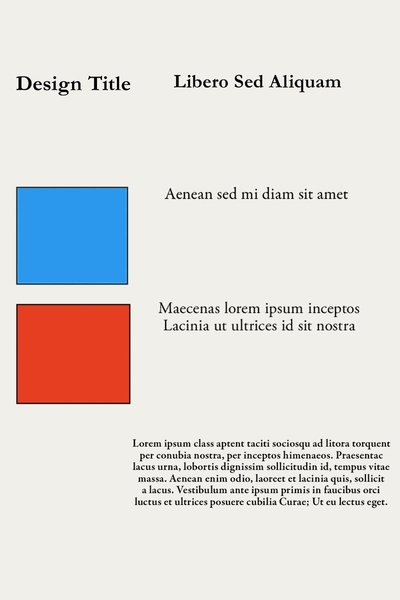 Design Title

Libero Sed Aliquam

Aenean sed mi diam sit amet

Maecenas lorem ipsum inceptos
Lacinia ut ultrices id sit nostra

Lorem ipsum class aptent taciti sociosqu ad litora torquent per conubia nostra, per inceptos himenaeos. Praesentac lacus urna, lobortis dignissim sollicitudin id, tempus vitae massa. Aenean enim odio, laoreet et lacinia quis, sollicit a lacus. Vestibulum ante ipsum primis in faucibus orci luctus et ultrices posuere cubilia Curae; Ut eu lectus eget.